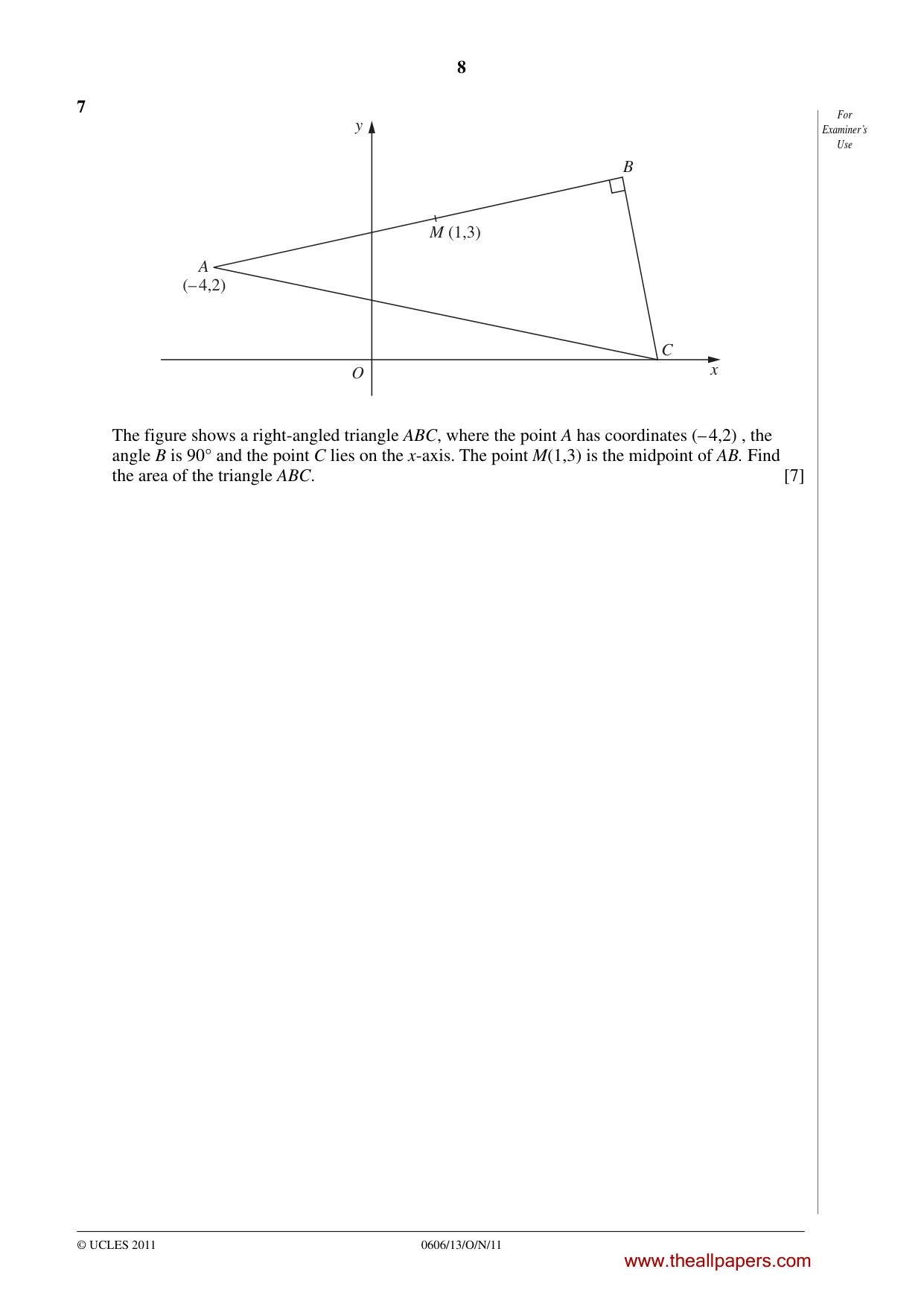 8

7

For Examiner's Use

y

B

M (1,3)

A
(–4,2)

C

O

x

The figure shows a right-angled triangle ABC, where the point A has coordinates (–4,2) , the angle B is 90° and the point C lies on the x-axis. The point M(1,3) is the midpoint of AB. Find the area of the triangle ABC. [7]

© UCLES 2011

0606/13/O/N/11

www.theallpapers.com